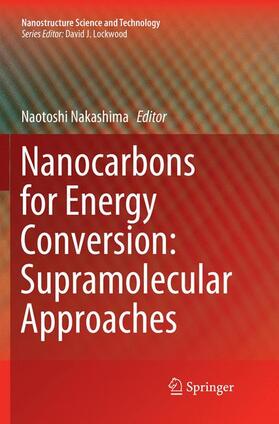 Nanostructure Science and Technology
Series Editor: David J. Lockwood

Naotoshi Nakashima Editor

Nanocarbons for Energy Conversion: Supramolecular Approaches

Springer